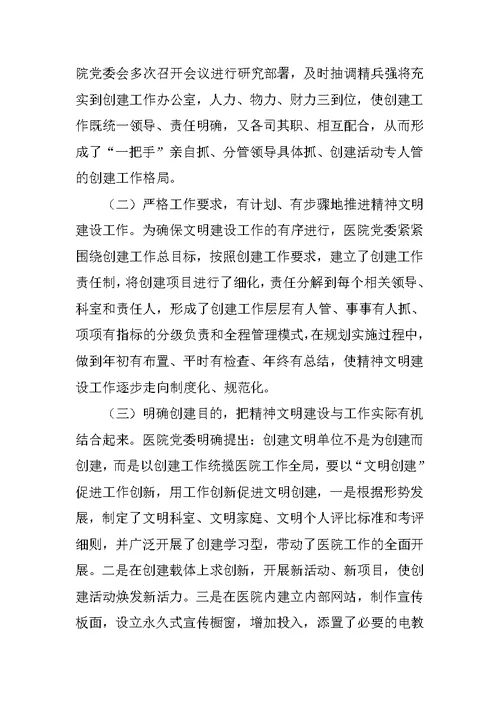 院党委会多次召开会议进行研究部署，及时抽调精兵强将充实到创建工作办公室，人力、物力、财力三到位，使创建工作既统一领导、责任明确，又各司其职、相互配合，从而形成了“一把手”亲自抓、分管领导具体抓、创建活动专人管的创建工作格局。

（二）严格工作要求，有计划、有步骤地推进精神文明建设工作。为确保文明建设工作的有序进行，医院党委紧紧围绕创建工作总目标，按照创建工作要求，建立了创建工作责任制，将创建项目进行了细化，责任分解到每个相关领导、科室和责任人，形成了创建工作层层有人管、事事有人抓、项项有指标的分级负责和全程管理模式，在规划实施过程中，做到年初有布置、平时有检查、年终有总结，使精神文明建设工作逐步走向制度化、规范化。

（三）明确创建目的，把精神文明建设与工作实际有机结合起来。医院党委明确提出：创建文明单位不是为创建而创建，而是以创建工作统揽医院工作全局，要以“文明创建”促进工作创新，用工作创新促进文明创建，一是根据形势发展，制定了文明科室、文明家庭、文明个人评比标准和考评细则，并广泛开展了创建学习型，带动了医院工作的全面开展。二是在创建载体上求创新，开展新活动、新项目，使创建活动焕发新活力。三是在医院内建立内部网站，制作宣传板面，设立永久式宣传橱窗，增加投入，添置了必要的电教